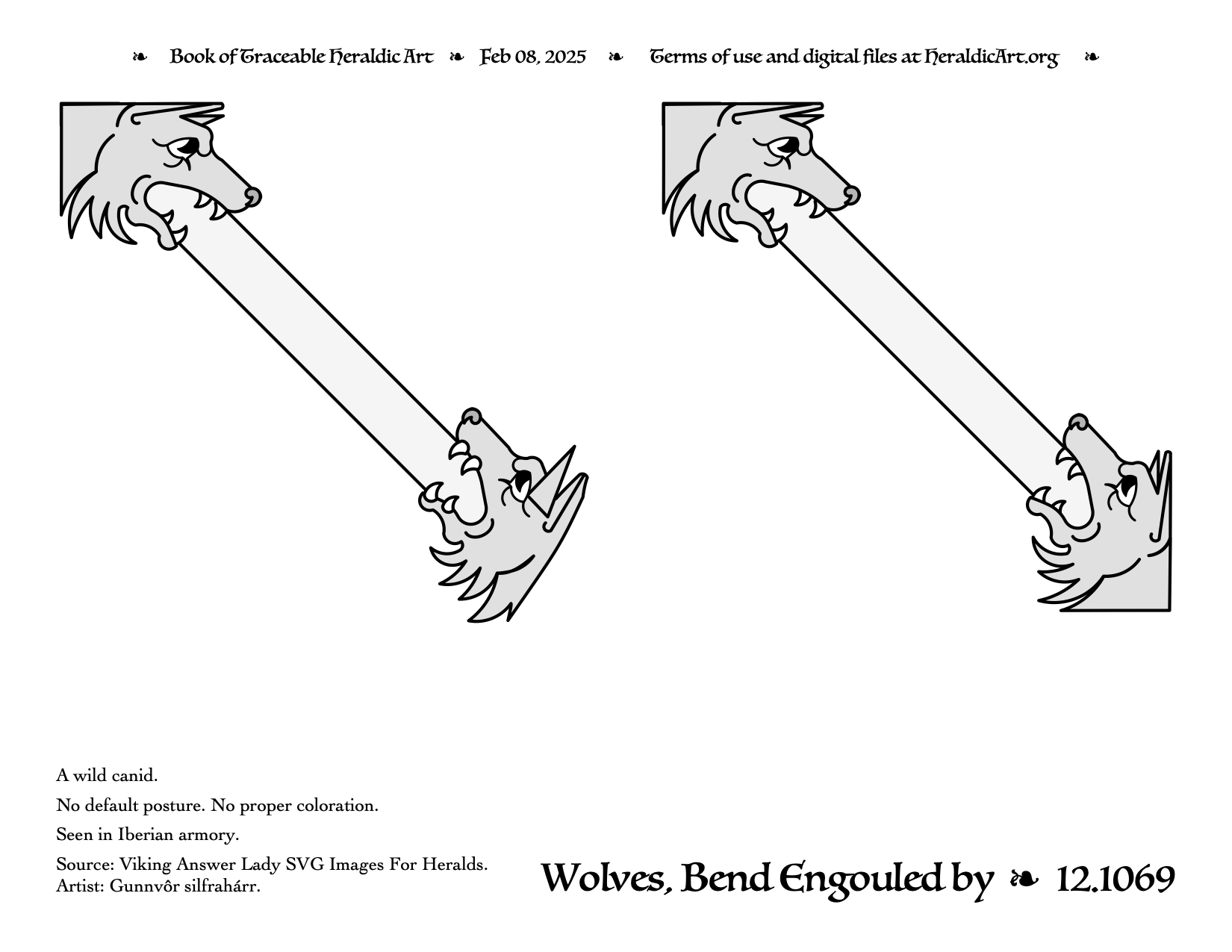 ❧ Book of Traceable Heraldic Art ❧ Feb 08, 2025 ❧ Terms of use and digital files at HeraldicArt.org ❧

A wild canid.

No default posture. No proper coloration.

Seen in Iberian armory.

Source: Viking Answer Lady SVG Images For Heralds.
Artist: Gunnvôr silfrahárr.

Wolves, Bend Engouled by ❧ 12.1069